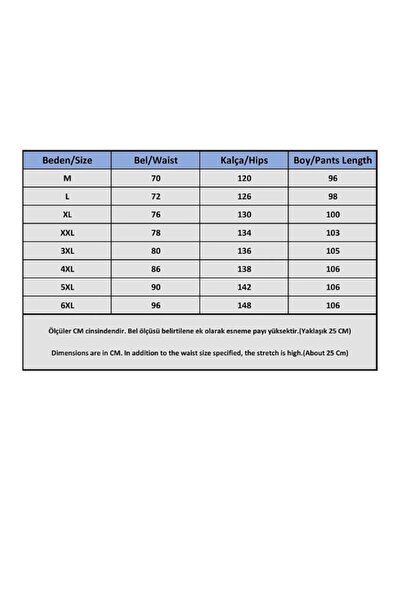 | Beden/Size | Bel/Waist | Kalça/Hips | Boy/Pants Length |
|---|---|---|---|
| M | 70 | 120 | 96 |
| L | 72 | 126 | 98 |
| XL | 76 | 130 | 100 |
| XXL | 78 | 134 | 103 |
| 3XL | 80 | 136 | 105 |
| 4XL | 86 | 138 | 106 |
| 5XL | 90 | 142 | 106 |
| 6XL | 96 | 148 | 106 |

Ölçüler CM cinsindendir. Bel ölçüsü belirtilene ek olarak esneme payı yüksektir.(Yaklaşık 25 CM)

Dimensions are in CM. In addition to the waist size specified, the stretch is high.(About 25 Cm)